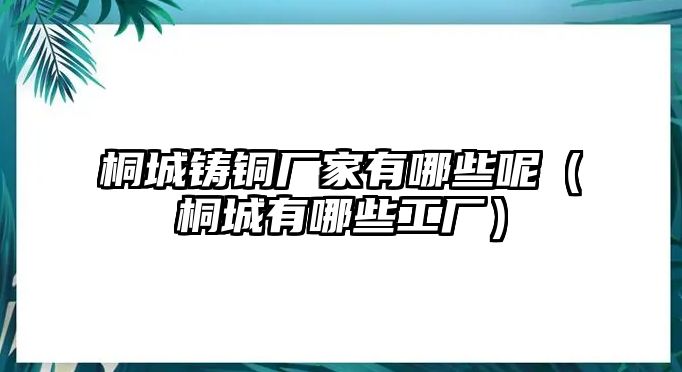 桐城铸铜厂家有哪些呢（桐城有哪些工厂）